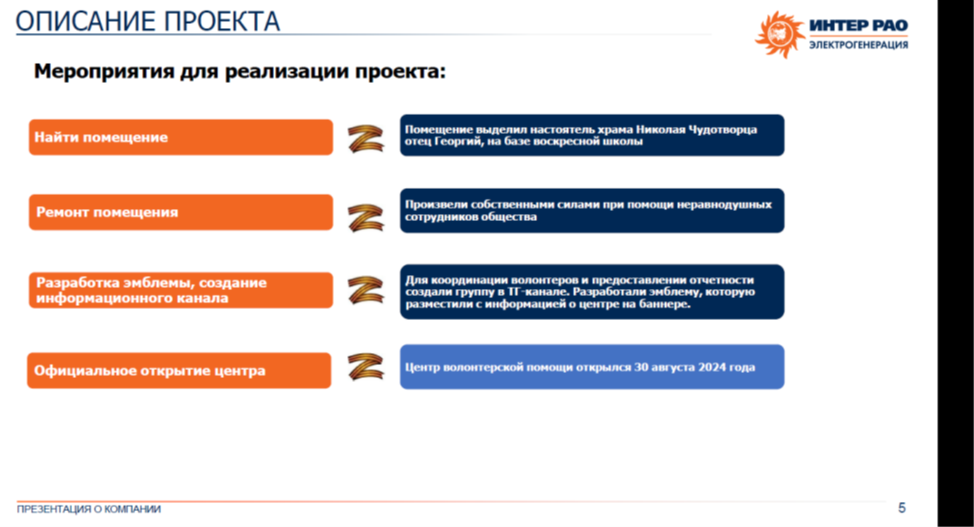 ОПИСАНИЕ ПРОЕКТА

ИНТЕР РАО
ЭЛЕКТРОГЕНЕРАЦИЯ

Мероприятия для реализации проекта:

Найти помещение

Помещение выделил настоятель храма Николая Чудотворца отец Георгий, на базе воскресной школы

Ремонт помещения

Произвели собственными силами при помощи неравнодушных сотрудников общества

Разработка эмблемы, создание информационного канала

Для координации волонтеров и предоставлении отчетности создали группу в ТГ-канале. Разработали эмблему, которую разместили с информацией о центре на баннере.

Официальное открытие центра

Центр волонтерской помощи открылся 30 августа 2024 года

ПРЕЗЕНТАЦИЯ О КОМПАНИИ

5